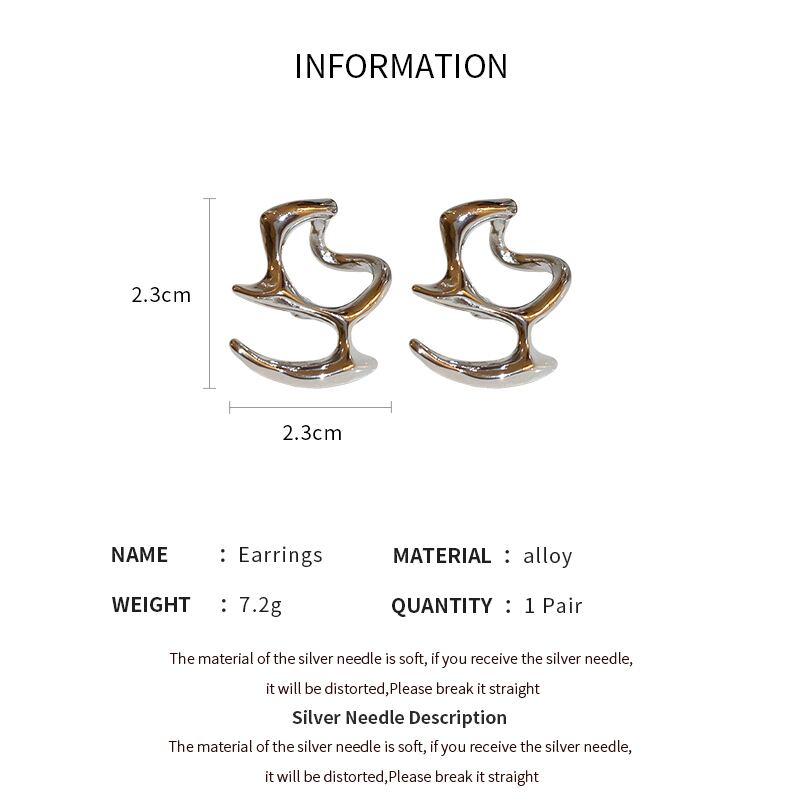 INFORMATION

2.3cm

2.3cm

NAME ： Earrings MATERIAL ： alloy

WEIGHT ： 7.2g QUANTITY ： 1 Pair

The material of the silver needle is soft, if you receive the silver needle, it will be distorted,Please break it straight

Silver Needle Description

The material of the silver needle is soft, if you receive the silver needle, it will be distorted,Please break it straight